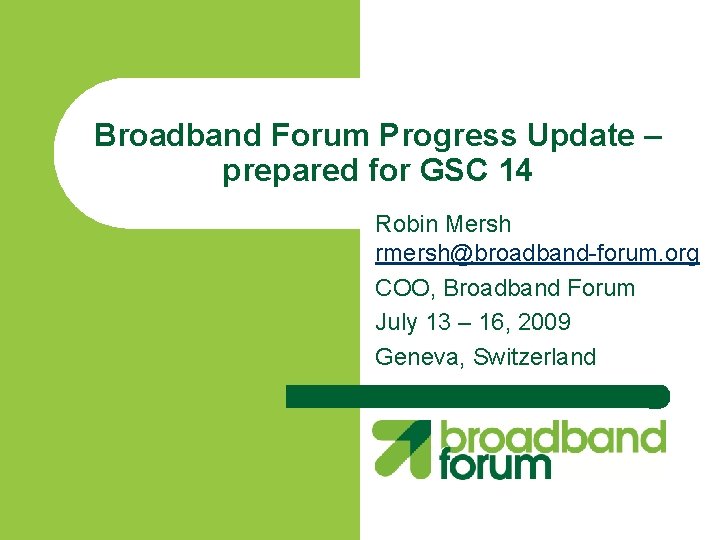 Broadband Forum Progress Update – prepared for GSC 14

Robin Mersh
rmersh@broadband-forum.org
COO, Broadband Forum
July 13 – 16, 2009
Geneva, Switzerland

broadband forum